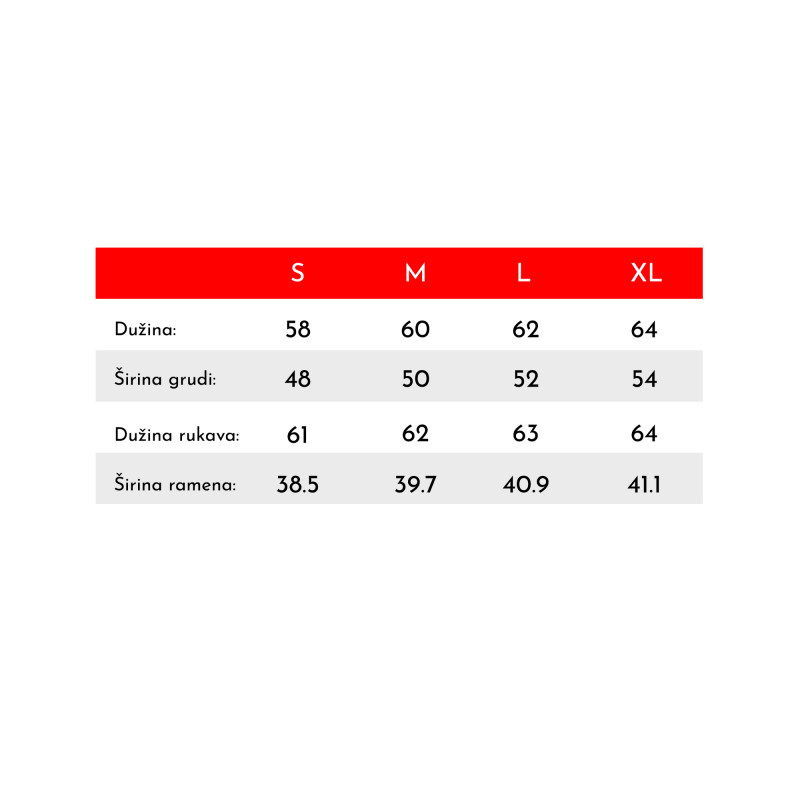 | | S | M | L | XL |
|---|---|---|---|---|
| Dužina: | 58 | 60 | 62 | 64 |
| Širina grudi: | 48 | 50 | 52 | 54 |
| Dužina rukava: | 61 | 62 | 63 | 64 |
| Širina ramena: | 38.5 | 39.7 | 40.9 | 41.1 |